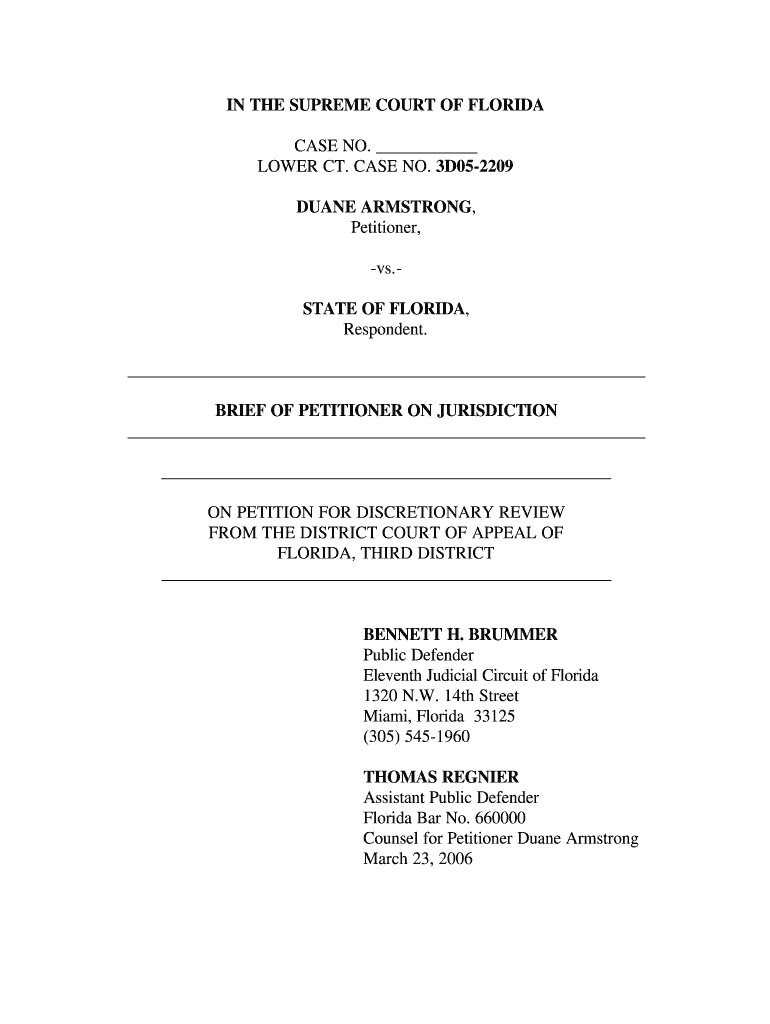 IN THE SUPREME COURT OF FLORIDA

CASE NO. ___________
LOWER CT. CASE NO. 3D05-2209

DUANE ARMSTRONG,
Petitioner,

-vs.-

STATE OF FLORIDA,
Respondent.

BRIEF OF PETITIONER ON JURISDICTION

ON PETITION FOR DISCRETIONARY REVIEW FROM THE DISTRICT COURT OF APPEAL OF FLORIDA, THIRD DISTRICT

BENNETT H. BRUMMER
Public Defender
Eleventh Judicial Circuit of Florida
1320 N.W. 14th Street
Miami, Florida 33125
(305) 545-1960

THOMAS REGNIER
Assistant Public Defender
Florida Bar No. 660000
Counsel for Petitioner Duane Armstrong
March 23, 2006